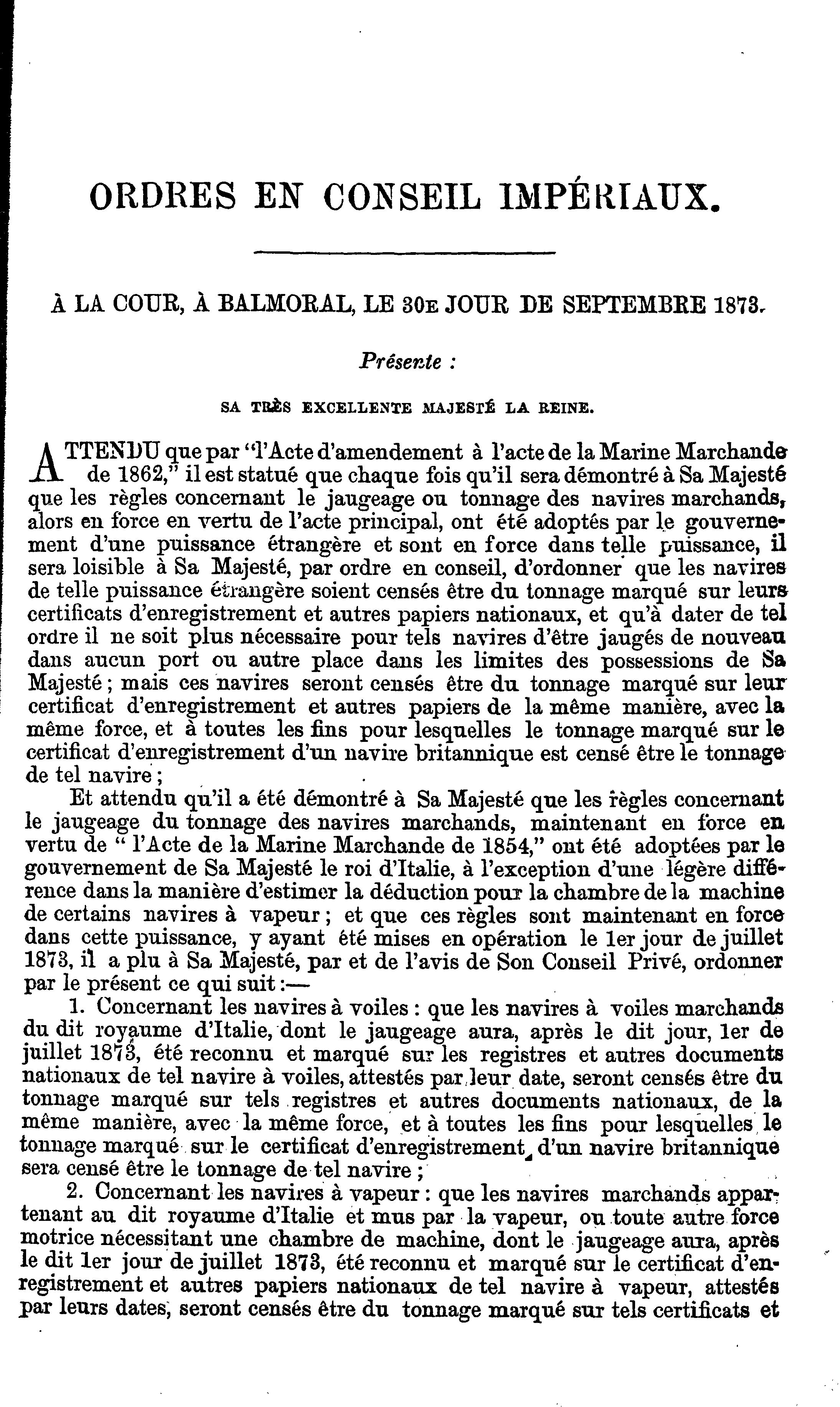 ORDRES EN CONSEIL IMPÉRIAUX.

À LA COUR, À BALMORAL, LE 30E JOUR DE SEPTEMBRE 1873.

Présente :

SA TRÈS EXCELLENTE MAJESTÉ LA REINE.

ATTENDU que par "l'Acte d'amendement à l'acte de la Marine Marchande de 1862," il est statué que chaque fois qu'il sera démontré à Sa Majesté que les règles concernant le jaugeage ou tonnage des navires marchands, alors en force en vertu de l'acte principal, ont été adoptés par le gouvernement d'une puissance étrangère et sont en force dans telle puissance, il sera loisible à Sa Majesté, par ordre en conseil, d'ordonner que les navires de telle puissance étrangère soient censés être du tonnage marqué sur leurs certificats d'enregistrement et autres papiers nationaux, et qu'à dater de tel ordre il ne soit plus nécessaire pour tels navires d'être jaugés de nouveau dans aucun port ou autre place dans les limites des possessions de Sa Majesté ; mais ces navires seront censés être du tonnage marqué sur leur certificat d'enregistrement et autres papiers de la même manière, avec la même force, et à toutes les fins pour lesquelles le tonnage marqué sur le certificat d'enregistrement d'un navire britannique est censé être le tonnage de tel navire ;

Et attendu qu'il a été démontré à Sa Majesté que les règles concernant le jaugeage du tonnage des navires marchands, maintenant en force en vertu de " l'Acte de la Marine Marchande de 1854," ont été adoptées par le gouvernement de Sa Majesté le roi d'Italie, à l'exception d'une légère différence dans la manière d'estimer la déduction pour la chambre de la machine de certains navires à vapeur ; et que ces règles sont maintenant en force dans cette puissance, y ayant été mises en opération le 1er jour de juillet 1873, il a plu à Sa Majesté, par et de l'avis de Son Conseil Privé, ordonner par le présent ce qui suit :—

1. Concernant les navires à voiles : que les navires à voiles marchands du dit royaume d'Italie, dont le jaugeage aura, après le dit jour, 1er de juillet 1873, été reconnu et marqué sur les registres et autres documents nationaux de tel navire à voiles, attestés par leur date, seront censés être du tonnage marqué sur tels registres et autres documents nationaux, de la même manière, avec la même force, et à toutes les fins pour lesquelles le tonnage marqué sur le certificat d'enregistrement d'un navire britannique sera censé être le tonnage de tel navire ;

2. Concernant les navires à vapeur : que les navires marchands appartenant au dit royaume d'Italie et mus par la vapeur, ou toute autre force motrice nécessitant une chambre de machine, dont le jaugeage aura, après le dit 1er jour de juillet 1873, été reconnu et marqué sur le certificat d'enregistrement et autres papiers nationaux de tel navire à vapeur, attestés par leurs dates, seront censés être du tonnage marqué sur tels certificats et